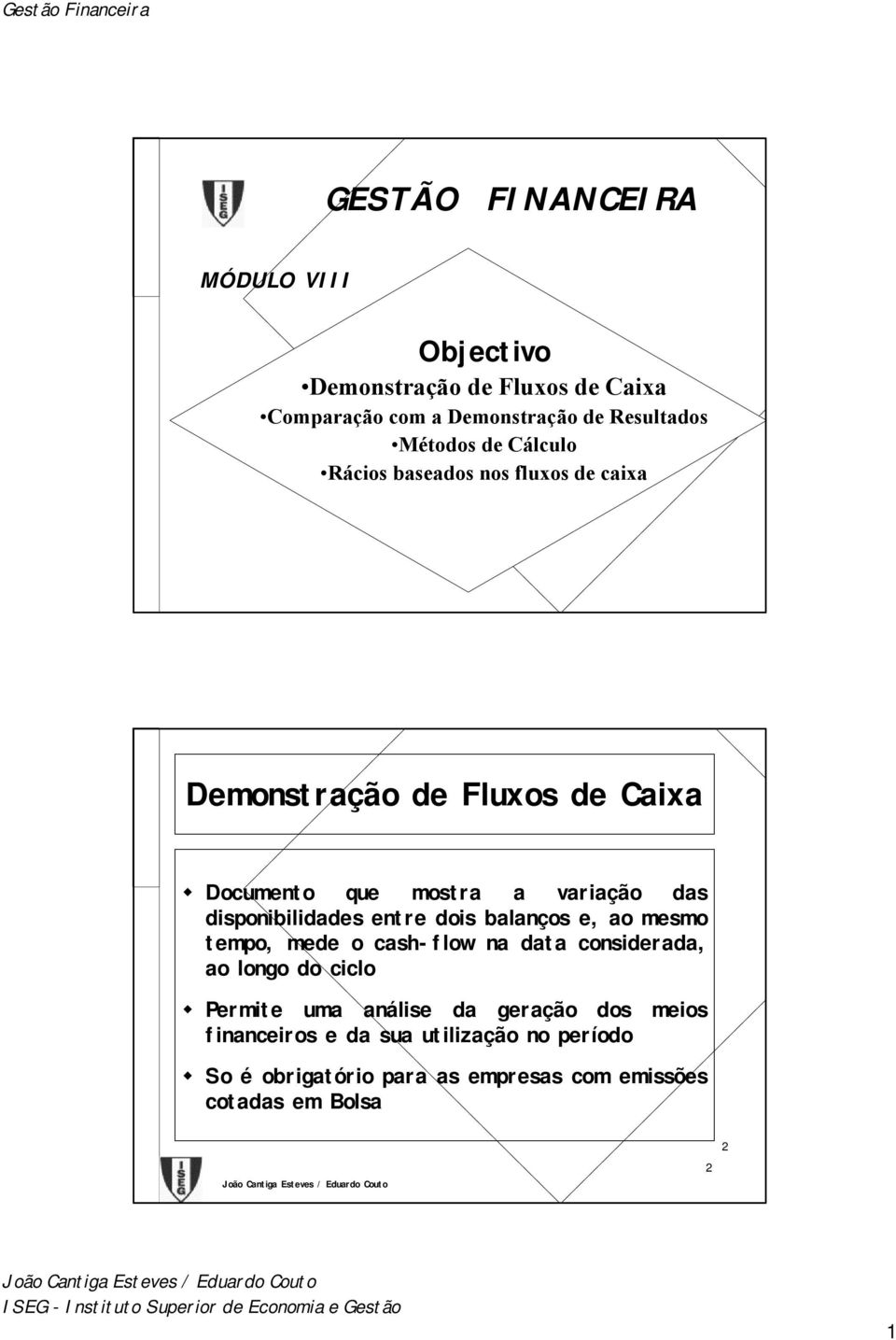 Gestão Financeira

ISEG

GESTÃO FINANCEIRA

MÓDULO VIII

Objectivo

•Demonstração de Fluxos de Caixa

•Comparação com a Demonstração de Resultados

•Métodos de Cálculo

•Rácios baseados nos fluxos de caixa

Demonstração de Fluxos de Caixa

Documento que mostra a variação das disponibilidades entre dois balanços e, ao mesmo tempo, mede o cash-flow na data considerada, ao longo do ciclo

Permite uma análise da geração dos meios financeiros e da sua utilização no período

So é obrigatório para as empresas com emissões cotadas em Bolsa

2

ISEG

João Cantiga Esteves / Eduardo Couto

2

João Cantiga Esteves / Eduardo Couto
ISEG - Instituto Superior de Economia e Gestão

1